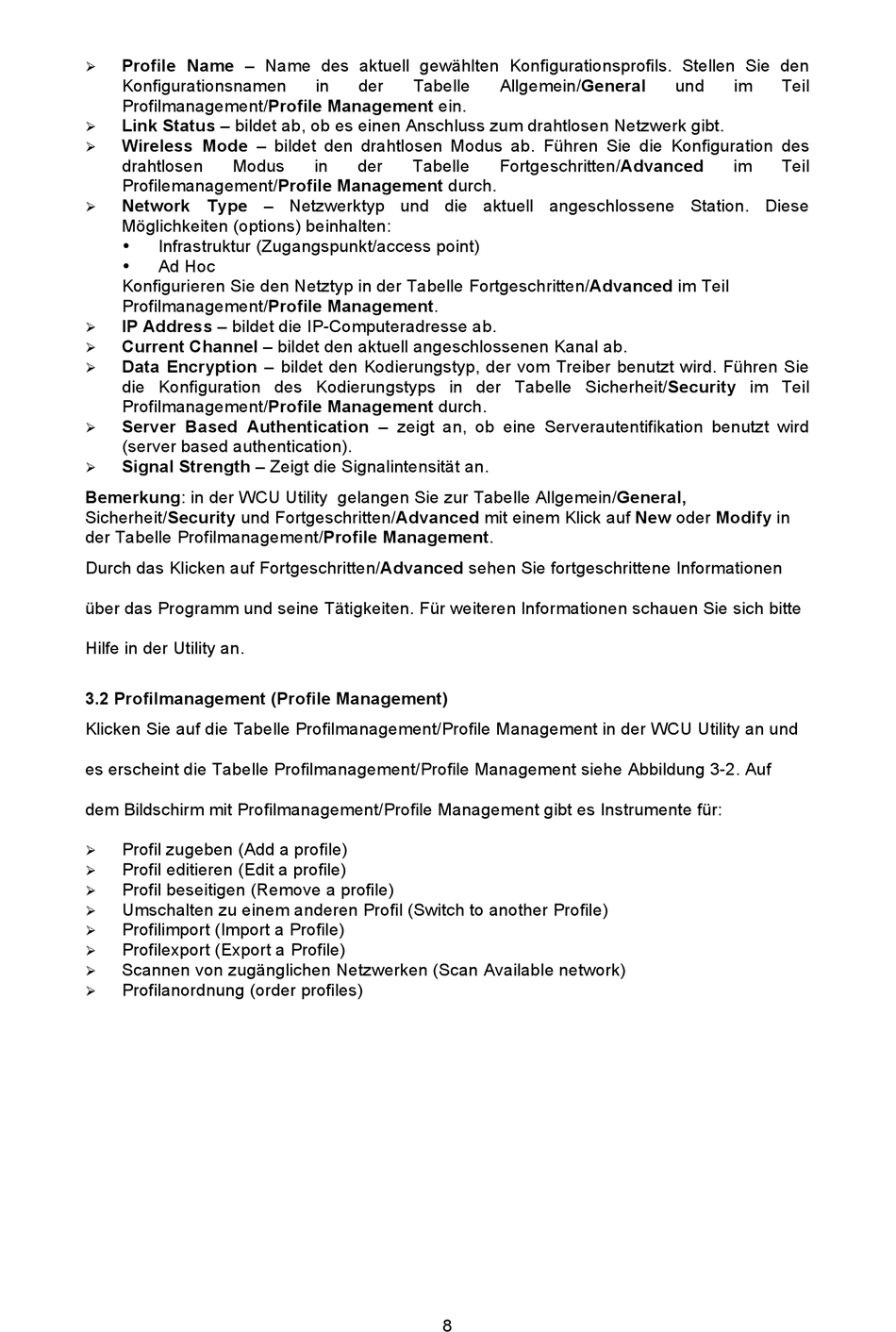 ➢ Profile Name – Name des aktuell gewählten Konfigurationsprofils. Stellen Sie den Konfigurationsnamen in der Tabelle Allgemein/General und im Teil Profilmanagement/Profile Management ein.
➢ Link Status – bildet ab, ob es einen Anschluss zum drahtlosen Netzwerk gibt.
➢ Wireless Mode – bildet den drahtlosen Modus ab. Führen Sie die Konfiguration des drahtlosen Modus in der Tabelle Fortgeschritten/Advanced im Teil Profilemanagement/Profile Management durch.
➢ Network Type – Netzwerktyp und die aktuell angeschlossene Station. Diese Möglichkeiten (options) beinhalten:
• Infrastruktur (Zugangspunkt/access point)
• Ad Hoc
Konfigurieren Sie den Netztyp in der Tabelle Fortgeschritten/Advanced im Teil Profilmanagement/Profile Management.
➢ IP Address – bildet die IP-Computeradresse ab.
➢ Current Channel – bildet den aktuell angeschlossenen Kanal ab.
➢ Data Encryption – bildet den Kodierungstyp, der vom Treiber benutzt wird. Führen Sie die Konfiguration des Kodierungstyps in der Tabelle Sicherheit/Security im Teil Profilmanagement/Profile Management durch.
➢ Server Based Authentication – zeigt an, ob eine Serverautentifikation benutzt wird (server based authentication).
➢ Signal Strength – Zeigt die Signalintensität an.

Bemerkung: in der WCU Utility gelangen Sie zur Tabelle Allgemein/General, Sicherheit/Security und Fortgeschritten/Advanced mit einem Klick auf New oder Modify in der Tabelle Profilmanagement/Profile Management.

Durch das Klicken auf Fortgeschritten/Advanced sehen Sie fortgeschrittene Informationen über das Programm und seine Tätigkeiten. Für weiteren Informationen schauen Sie sich bitte Hilfe in der Utility an.

3.2 Profilmanagement (Profile Management)

Klicken Sie auf die Tabelle Profilmanagement/Profile Management in der WCU Utility an und es erscheint die Tabelle Profilmanagement/Profile Management siehe Abbildung 3-2. Auf dem Bildschirm mit Profilmanagement/Profile Management gibt es Instrumente für:

➢ Profil zugeben (Add a profile)
➢ Profil editieren (Edit a profile)
➢ Profil beseitigen (Remove a profile)
➢ Umschalten zu einem anderen Profil (Switch to another Profile)
➢ Profilimport (Import a Profile)
➢ Profilexport (Export a Profile)
➢ Scannen von zugänglichen Netzwerken (Scan Available network)
➢ Profilanordnung (order profiles)

8